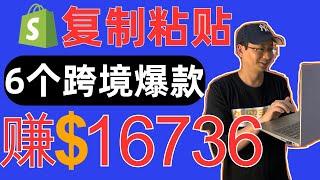 S
复制粘贴

6个跨境爆款

赚$16736